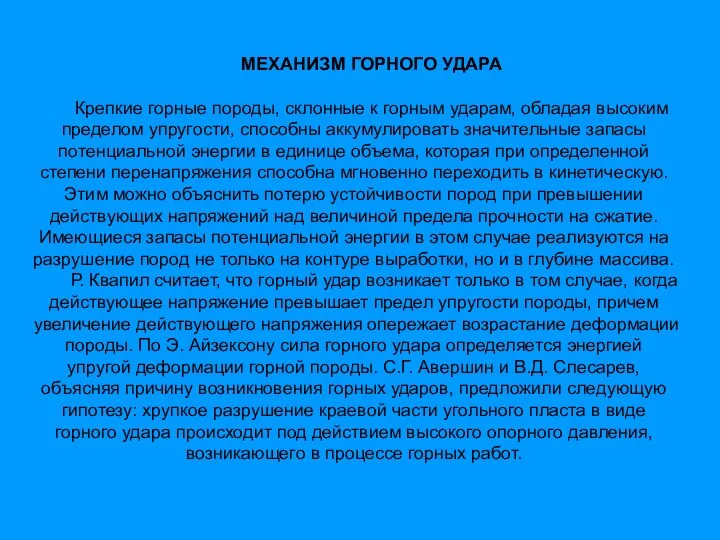 МЕХАНИЗМ ГОРНОГО УДАРА

Крепкие горные породы, склонные к горным ударам, обладая высоким пределом упругости, способны аккумулировать значительные запасы потенциальной энергии в единице объема, которая при определенной степени перенапряжения способна мгновенно переходить в кинетическую. Этим можно объяснить потерю устойчивости пород при превышении действующих напряжений над величиной предела прочности на сжатие. Имеющиеся запасы потенциальной энергии в этом случае реализуются на разрушение пород не только на контуре выработки, но и в глубине массива.

Р. Квапил считает, что горный удар возникает только в том случае, когда действующее напряжение превышает предел упругости породы, причем увеличение действующего напряжения опережает возрастание деформации породы. По Э. Айзексону сила горного удара определяется энергией упругой деформации горной породы. С.Г. Авершин и В.Д. Слесарев, объясняя причину возникновения горных ударов, предложили следующую гипотезу: хрупкое разрушение краевой части угольного пласта в виде горного удара происходит под действием высокого опорного давления, возникающего в процессе горных работ.